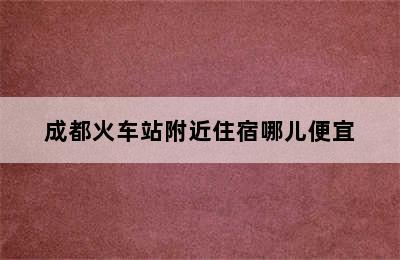 成都火车站附近住宿哪儿便宜